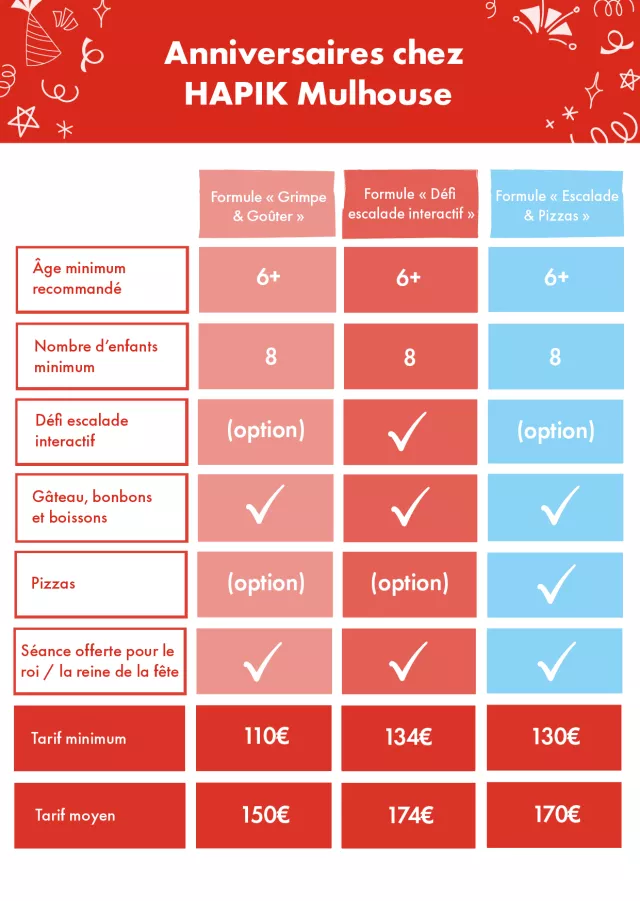 Anniversaires chez HAPIK Mulhouse

| | Formule « Grimpe & Goûter » | Formule « Défi escalade interactif » | Formule « Escalade & Pizzas » |
|---|---|---|---|
| Âge minimum recommandé | 6+ | 6+ | 6+ |
| Nombre d'enfants minimum | 8 | 8 | 8 |
| Défi escalade interactif | (option) | ✓ | (option) |
| Gâteau, bonbons et boissons | ✓ | ✓ | ✓ |
| Pizzas | (option) | (option) | ✓ |
| Séance offerte pour le roi / la reine de la fête | ✓ | ✓ | ✓ |
| Tarif minimum | 110€ | 134€ | 130€ |
| Tarif moyen | 150€ | 174€ | 170€ |